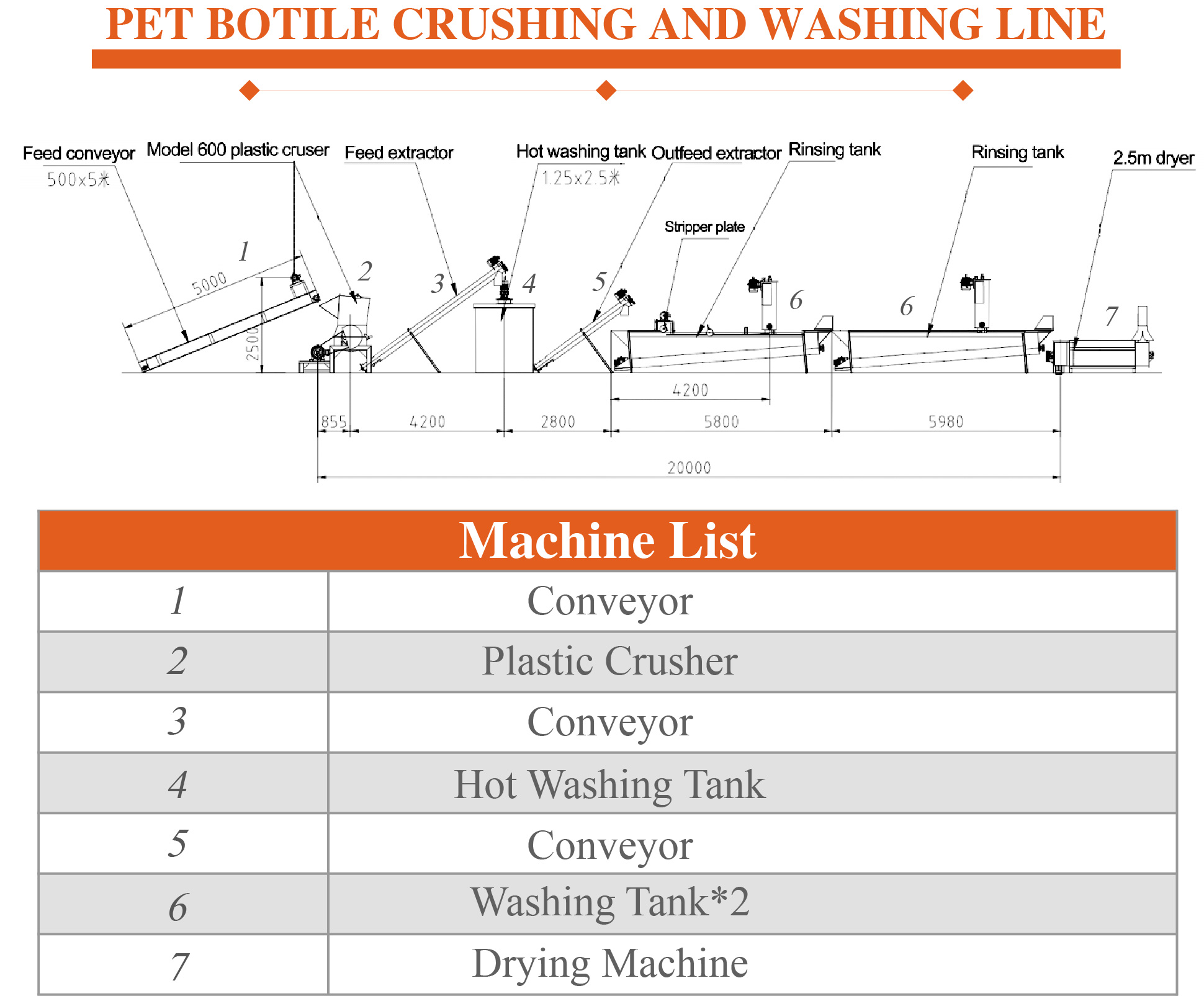 PET BOTILE CRUSHING AND WASHING LINE

Feed conveyor
500x5米
Model 600 plastic cruser
Feed extractor
Hot washing tank
1.25x2.5米
Outfeed extractor
Rinsing tank
Rinsing tank
2.5m dryer
Stripper plate
1
2
3
4
5
6
6
7
5000
2500
855
4200
2800
4200
5800
5980
20000

| Machine List | |
|---|---|
| 1 | Conveyor |
| 2 | Plastic Crusher |
| 3 | Conveyor |
| 4 | Hot Washing Tank |
| 5 | Conveyor |
| 6 | Washing Tank*2 |
| 7 | Drying Machine |